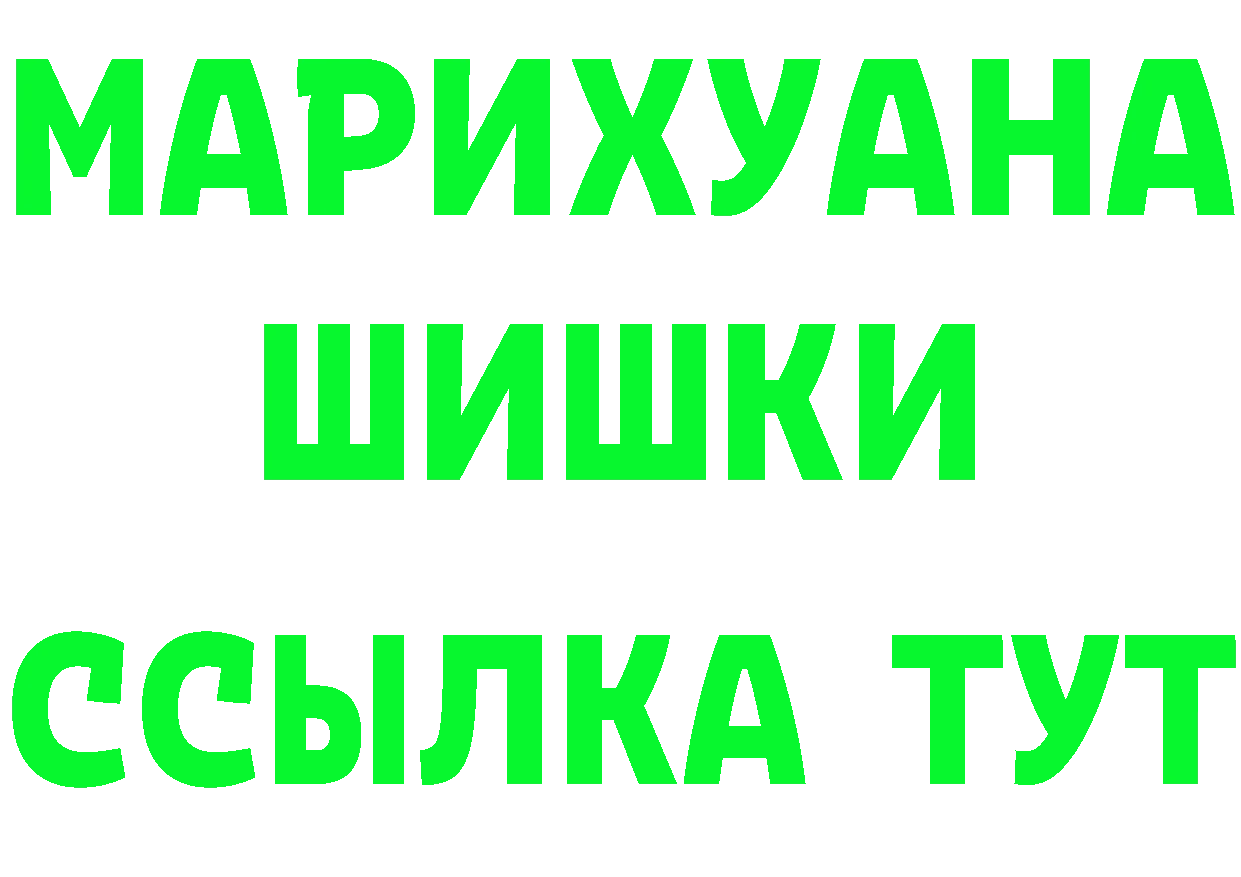 МАРИХУАНА
ШИШКИ
ССЫЛКА ТУТ